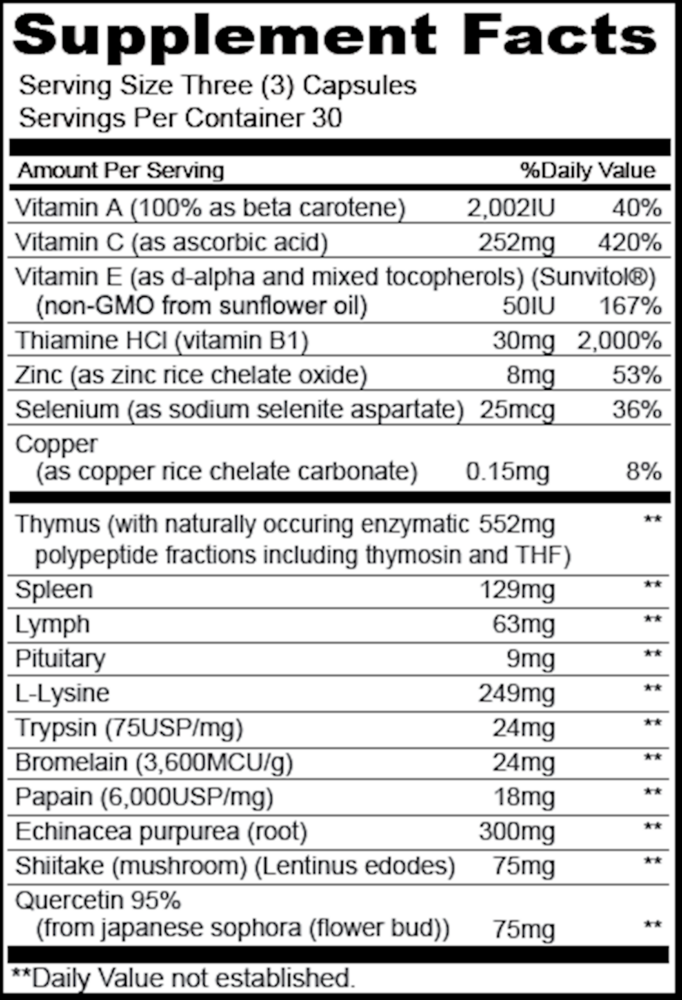 Supplement Facts

Serving Size Three (3) Capsules
Servings Per Container 30

| Amount Per Serving | | %Daily Value |
|---|---|---|
| Vitamin A (100% as beta carotene) | 2,002IU | 40% |
| Vitamin C (as ascorbic acid) | 252mg | 420% |
| Vitamin E (as d-alpha and mixed tocopherols) (Sunvitol®) (non-GMO from sunflower oil) | 50IU | 167% |
| Thiamine HCl (vitamin B1) | 30mg | 2,000% |
| Zinc (as zinc rice chelate oxide) | 8mg | 53% |
| Selenium (as sodium selenite aspartate) | 25mcg | 36% |
| Copper (as copper rice chelate carbonate) | 0.15mg | 8% |
| Thymus (with naturally occuring enzymatic polypeptide fractions including thymosin and THF) | 552mg | ** |
| Spleen | 129mg | ** |
| Lymph | 63mg | ** |
| Pituitary | 9mg | ** |
| L-Lysine | 249mg | ** |
| Trypsin (75USP/mg) | 24mg | ** |
| Bromelain (3,600MCU/g) | 24mg | ** |
| Papain (6,000USP/mg) | 18mg | ** |
| Echinacea purpurea (root) | 300mg | ** |
| Shiitake (mushroom) (Lentinus edodes) | 75mg | ** |
| Quercetin 95% (from japanese sophora (flower bud)) | 75mg | ** |

**Daily Value not established.